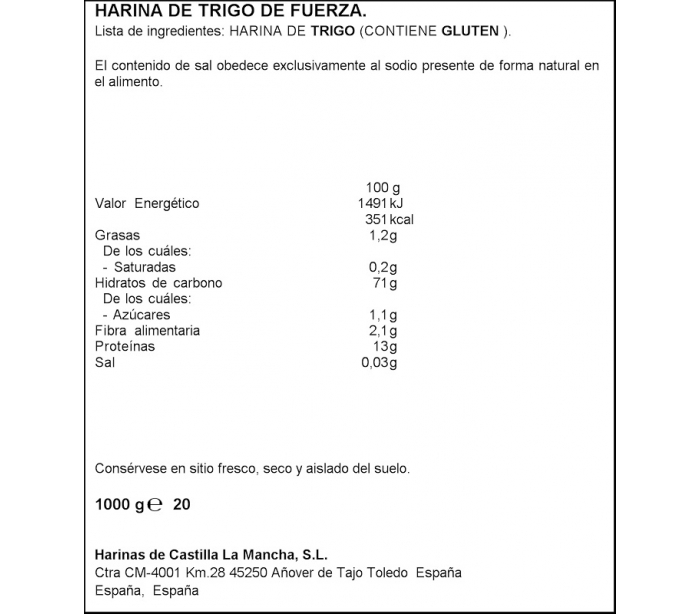 HARINA DE TRIGO DE FUERZA.
Lista de ingredientes: HARINA DE TRIGO (CONTIENE GLUTEN ).

El contenido de sal obedece exclusivamente al sodio presente de forma natural en el alimento.

| | 100 g |
|---|---|
| Valor Energético | 1491 kJ |
| | 351 kcal |
| Grasas | 1,2g |
| De los cuáles: | |
| - Saturadas | 0,2g |
| Hidratos de carbono | 71g |
| De los cuáles: | |
| - Azúcares | 1,1g |
| Fibra alimentaria | 2,1g |
| Proteínas | 13g |
| Sal | 0,03g |

Consérvese en sitio fresco, seco y aislado del suelo.

1000 g ℮ 20

Harinas de Castilla La Mancha, S.L.
Ctra CM-4001 Km.28 45250 Añover de Tajo Toledo España
España, España